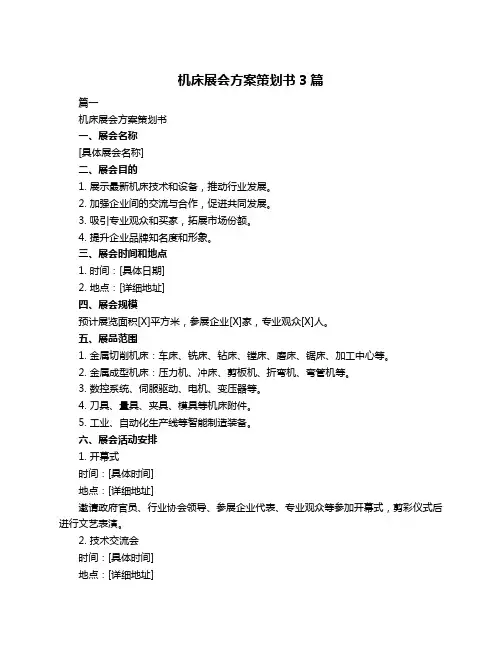 机床展会方案策划书 3 篇

篇一

机床展会方案策划书

一、展会名称

[具体展会名称]

二、展会目的

1. 展示最新机床技术和设备，推动行业发展。

2. 加强企业间的交流与合作，促进共同发展。

3. 吸引专业观众和买家，拓展市场份额。

4. 提升企业品牌知名度和形象。

三、展会时间和地点

1. 时间：[具体日期]

2. 地点：[详细地址]

四、展会规模

预计展览面积[X]平方米，参展企业[X]家，专业观众[X]人。

五、展品范围

1. 金属切削机床：车床、铣床、钻床、镗床、磨床、锯床、加工中心等。

2. 金属成型机床：压力机、冲床、剪板机、折弯机、弯管机等。

3. 数控系统、伺服驱动、电机、变压器等。

4. 刀具、量具、夹具、模具等机床附件。

5. 工业、自动化生产线等智能制造装备。

六、展会活动安排

1. 开幕式

时间：[具体时间]

地点：[详细地址]

邀请政府官员、行业协会领导、参展企业代表、专业观众等参加开幕式，剪彩仪式后进行文艺表演。

2. 技术交流会

时间：[具体时间]

地点：[详细地址]